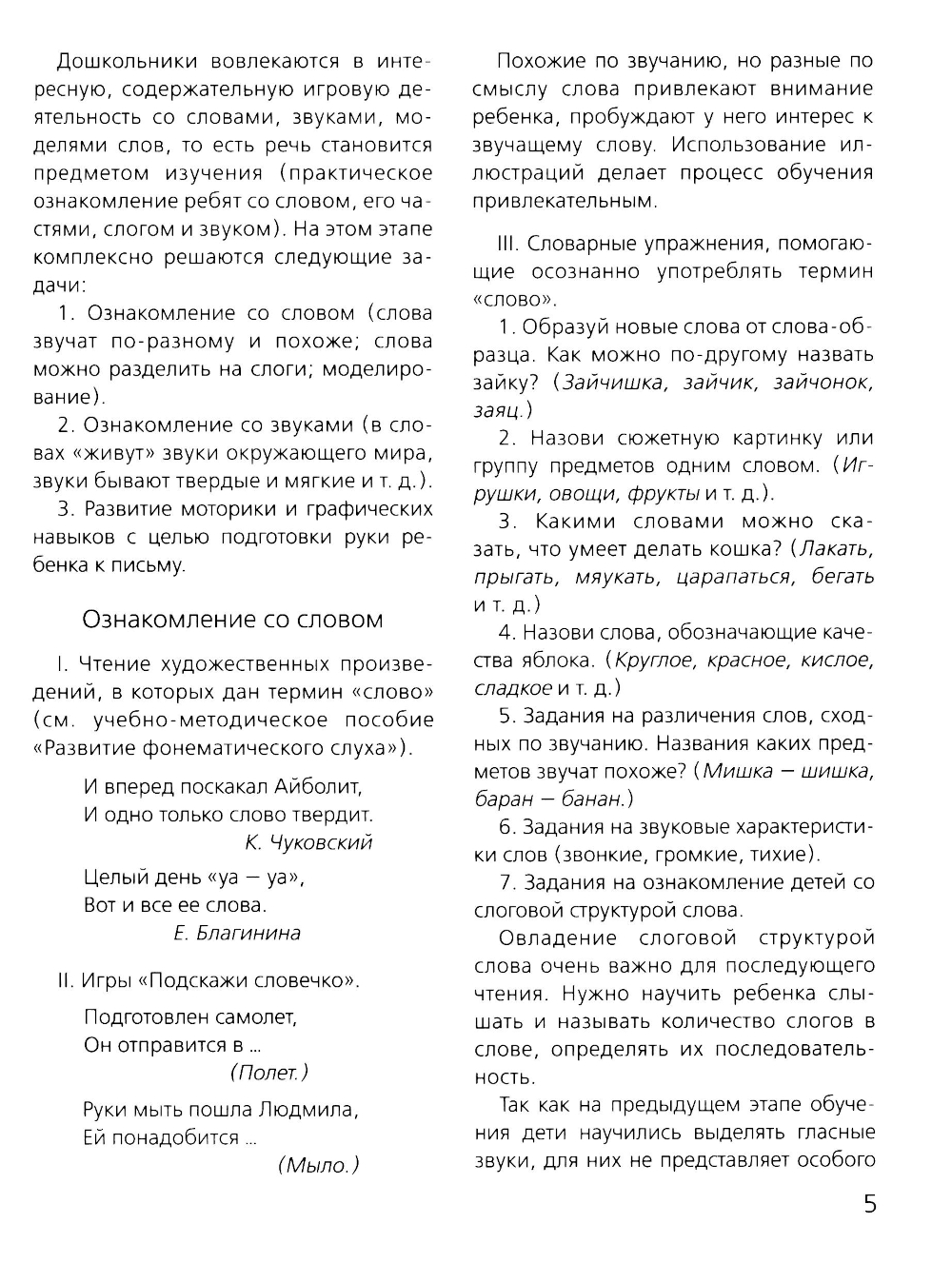 Дошкольники вовлекаются в интересную, содержательную игровую деятельность со словами, звуками, моделями слов, то есть речь становится предметом изучения (практическое ознакомление ребят со словом, его частями, слогом и звуком). На этом этапе комплексно решаются следующие задачи:

1. Ознакомление со словом (слова звучат по-разному и похоже; слова можно разделить на слоги; моделирование).

2. Ознакомление со звуками (в словах «живут» звуки окружающего мира, звуки бывают твердые и мягкие и т. д.).

3. Развитие моторики и графических навыков с целью подготовки руки ребенка к письму.

Ознакомление со словом

I. Чтение художественных произведений, в которых дан термин «слово» (см. учебно-методическое пособие «Развитие фонематического слуха»).

И вперед поскакал Айболит,
И одно только слово твердит.
К. Чуковский

Целый день «уа — уа»,
Вот и все ее слова.
Е. Благинина

II. Игры «Подскажи словечко».

Подготовлен самолет,
Он отправится в ...
(Полет.)

Руки мыть пошла Людмила,
Ей понадобится ...
(Мыло.)

Похожие по звучанию, но разные по смыслу слова привлекают внимание ребенка, пробуждают у него интерес к звучащему слову. Использование иллюстраций делает процесс обучения привлекательным.

III. Словарные упражнения, помогающие осознанно употреблять термин «слово».

1. Образуй новые слова от слова-образца. Как можно по-другому назвать зайку? (Зайчишка, зайчик, зайчонок, заяц.)

2. Назови сюжетную картинку или группу предметов одним словом. (Игрушки, овощи, фрукты и т. д.).

3. Какими словами можно сказать, что умеет делать кошка? (Лакать, прыгать, мяукать, царапаться, бегать и т. д.)

4. Назови слова, обозначающие качества яблока. (Круглое, красное, кислое, сладкое и т. д.)

5. Задания на различения слов, сходных по звучанию. Названия каких предметов звучат похоже? (Мишка — шишка, баран — банан.)

6. Задания на звуковые характеристики слов (звонкие, громкие, тихие).

7. Задания на ознакомление детей со слоговой структурой слова.

Овладение слоговой структурой слова очень важно для последующего чтения. Нужно научить ребенка слышать и называть количество слогов в слове, определять их последовательность.

Так как на предыдущем этапе обучения дети научились выделять гласные звуки, для них не представляет особого

5